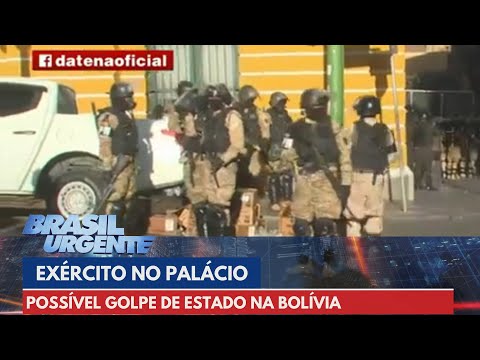 datenaoficial

BRASIL URGENTE

EXÉRCITO NO PALÁCIO

POSSÍVEL GOLPE DE ESTADO NA BOLÍVIA